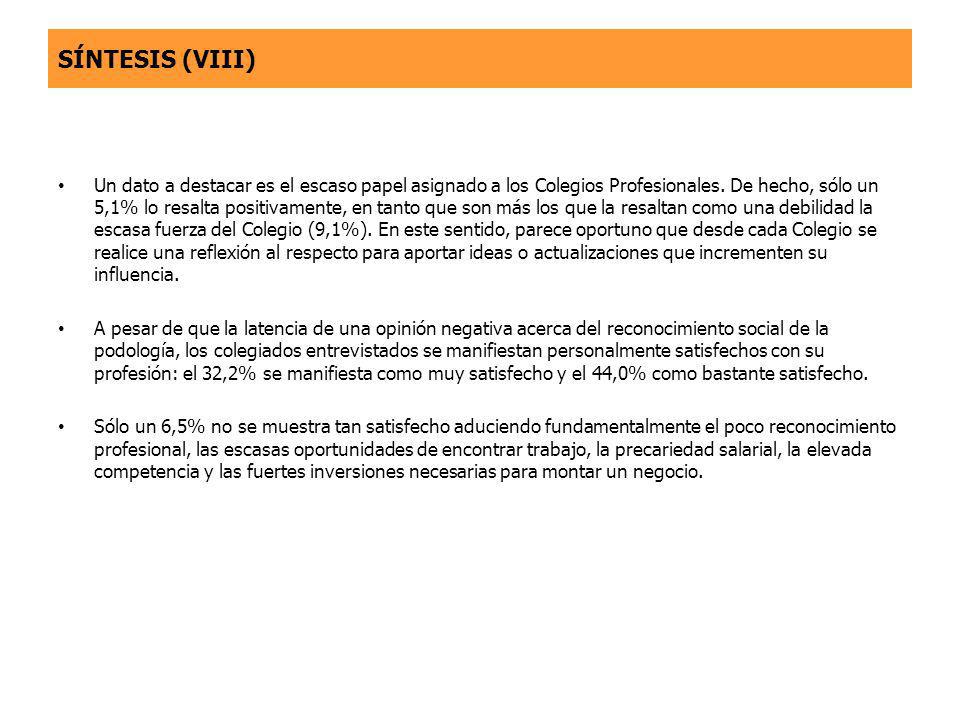 SÍNTESIS (VIII)

• Un dato a destacar es el escaso papel asignado a los Colegios Profesionales. De hecho, sólo un 5,1% lo resalta positivamente, en tanto que son más los que la resaltan como una debilidad la escasa fuerza del Colegio (9,1%). En este sentido, parece oportuno que desde cada Colegio se realice una reflexión al respecto para aportar ideas o actualizaciones que incrementen su influencia.

• A pesar de que la latencia de una opinión negativa acerca del reconocimiento social de la podología, los colegiados entrevistados se manifiestan personalmente satisfechos con su profesión: el 32,2% se manifiesta como muy satisfecho y el 44,0% como bastante satisfecho.

• Sólo un 6,5% no se muestra tan satisfecho aduciendo fundamentalmente el poco reconocimiento profesional, las escasas oportunidades de encontrar trabajo, la precariedad salarial, la elevada competencia y las fuertes inversiones necesarias para montar un negocio.